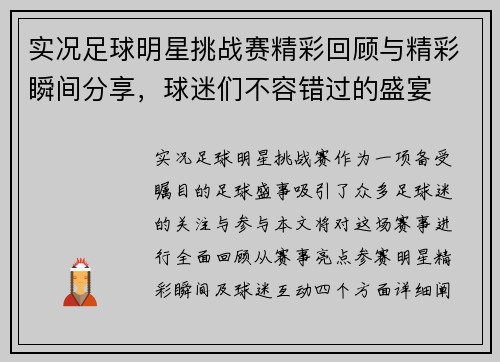 实况足球明星挑战赛精彩回顾与精彩瞬间分享，球迷们不容错过的盛宴

实况足球明星挑战赛作为一项备受瞩目的足球盛事吸引了众多足球迷的关注与参与本文将对这场赛事进行全面回顾从赛事亮点参赛明星精彩瞬间及球迷互动四个方面详细阐